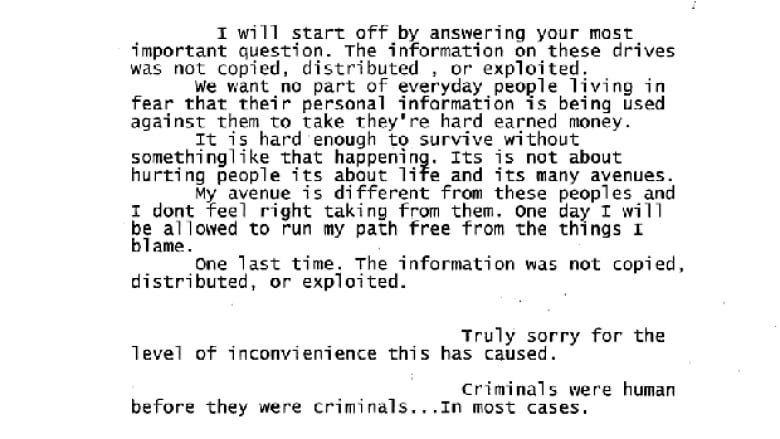 I will start off by answering your most important question. The information on these drives was not copied, distributed , or exploited.

We want no part of everyday people living in fear that their personal information is being used against them to take they're hard earned money.

It is hard enough to survive without somethinglike that happening. Its is not about hurting people its about life and its many avenues.

My avenue is different from these peoples and I dont feel right taking from them. One day I will be allowed to run my path free from the things I blame.

One last time. The information was not copied, distributed, or exploited.

Truly sorry for the level of inconvienience this has caused.

Criminals were human before they were criminals...In most cases.